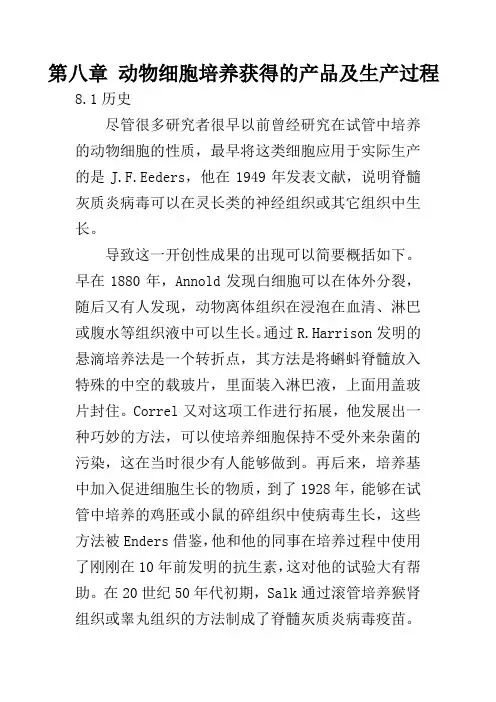 第八章 动物细胞培养获得的产品及生产过程

8.1 历史

尽管很多研究者很早以前曾经研究在试管中培养的动物细胞的性质，最早将这类细胞应用于实际生产的是 J.F.Eeders，他在 1949 年发表文献，说明脊髓灰质炎病毒可以在灵长类的神经组织或其它组织中生长。

导致这一开创性成果的出现可以简要概括如下。早在 1880 年，Annold 发现白细胞可以在体外分裂，随后又有人发现，动物离体组织在浸泡在血清、淋巴或腹水等组织液中可以生长。通过 R.Harrison 发明的悬滴培养法是一个转折点，其方法是将蝌蚪脊髓放入特殊的中空的载玻片，里面装入淋巴液，上面用盖玻片封住。Correl 又对这项工作进行拓展，他发展出一种巧妙的方法，可以使培养细胞保持不受外来杂菌的污染，这在当时很少有人能够做到。再后来，培养基中加入促进细胞生长的物质，到了 1928 年，能够在试管中培养的鸡胚或小鼠的碎组织中使病毒生长，这些方法被 Enders 借鉴，他和他的同事在培养过程中使用了刚刚在 10 年前发明的抗生素，这对他的试验大有帮助。在 20 世纪 50 年代初期，Salk 通过滚管培养猴肾组织或睾丸组织的方法制成了脊髓灰质炎病毒疫苗。